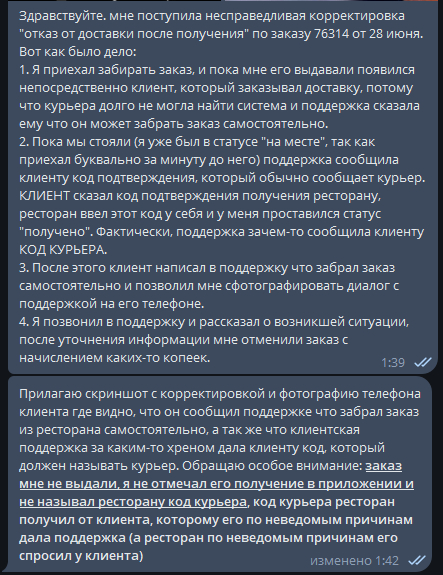 Здравствуйте. мне поступила несправедливая корректировка "отказ от доставки после получения" по заказу 76314 от 28 июня. Вот как было дело:
1. Я приехал забирать заказ, и пока мне его выдавали появился непосредственно клиент, который заказывал доставку, потому что курьера долго не могла найти система и поддержка сказала ему что он может забрать заказ самостоятельно.
2. Пока мы стояли (я уже был в статусе "на месте", так как приехал буквально за минуту до него) поддержка сообщила клиенту код подтверждения, который обычно сообщает курьер. КЛИЕНТ сказал код подтверждения получения ресторану, ресторан ввел этот код у себя и у меня проставился статус "получено". Фактически, поддержка зачем-то сообщила клиенту КОД КУРЬЕРА.
3. После этого клиент написал в поддержку что забрал заказ самостоятельно и позволил мне сфотографировать диалог с поддержкой на его телефоне.
4. Я позвонил в поддержку и рассказал о возникшей ситуации, после уточнения информации мне отменили заказ с начислением каких-то копеек.
1:39

Прилагаю скриншот с корректировкой и фотографию телефона клиента где видно, что он сообщил поддержке что забрал заказ из ресторана самостоятельно, а так же что клиентская поддержка за каким-то хреном дала клиенту код, который должен называть курьер. Обращаю особое внимание: заказ мне не выдали, я не отмечал его получение в приложении и не называл ресторану код курьера, код курьера ресторан получил от клиента, которому его по неведомым причинам дала поддержка (а ресторан по неведомым причинам его спросил у клиента)
изменено 1:42